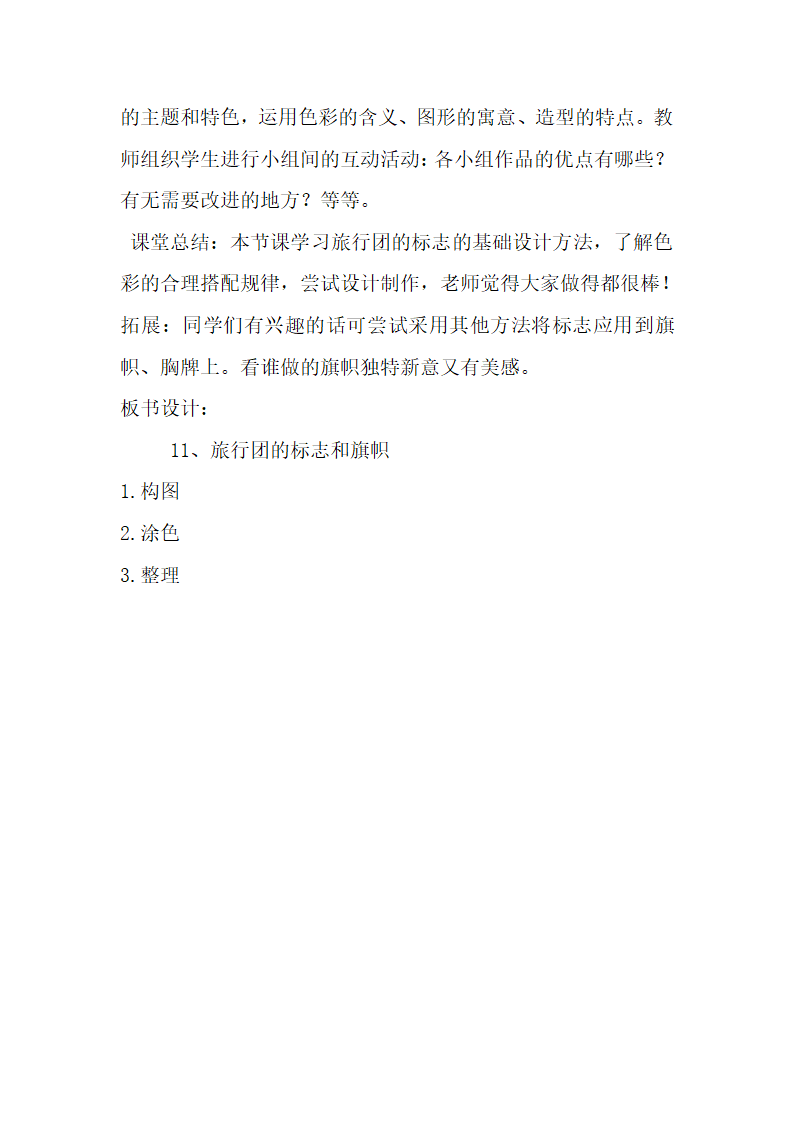 的主题和特色，运用色彩的含义、图形的寓意、造型的特点。教师组织学生进行小组间的互动活动：各小组作品的优点有哪些？有无需要改进的地方？等等。

课堂总结：本节课学习旅行团的标志的基础设计方法，了解色彩的合理搭配规律，尝试设计制作，老师觉得大家做得都很棒！

拓展：同学们有兴趣的话可尝试采用其他方法将标志应用到旗帜、胸牌上。看谁做的旗帜独特新意又有美感。

板书设计：

11、旅行团的标志和旗帜

1.构图

2.涂色

3.整理